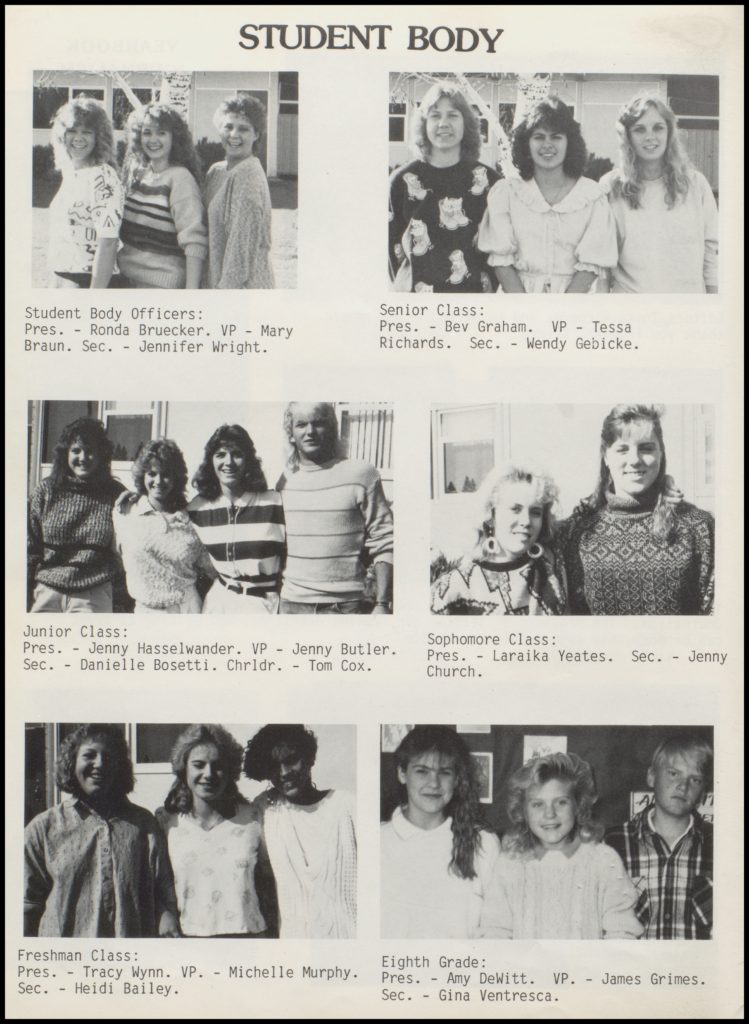 STUDENT BODY

Student Body Officers:
Pres. - Ronda Bruecker. VP - Mary Braun. Sec. - Jennifer Wright.

Senior Class:
Pres. - Bev Graham. VP - Tessa Richards. Sec. - Wendy Gebicke.

Junior Class:
Pres. - Jenny Hasselwander. VP - Jenny Butler. Sec. - Danielle Bosetti. Chrldr. - Tom Cox.

Sophomore Class:
Pres. - Laraika Yeates. Sec. - Jenny Church.

Freshman Class:
Pres. - Tracy Wynn. VP. - Michelle Murphy. Sec. - Heidi Bailey.

Eighth Grade:
Pres. - Amy DeWitt. VP. - James Grimes. Sec. - Gina Ventresca.